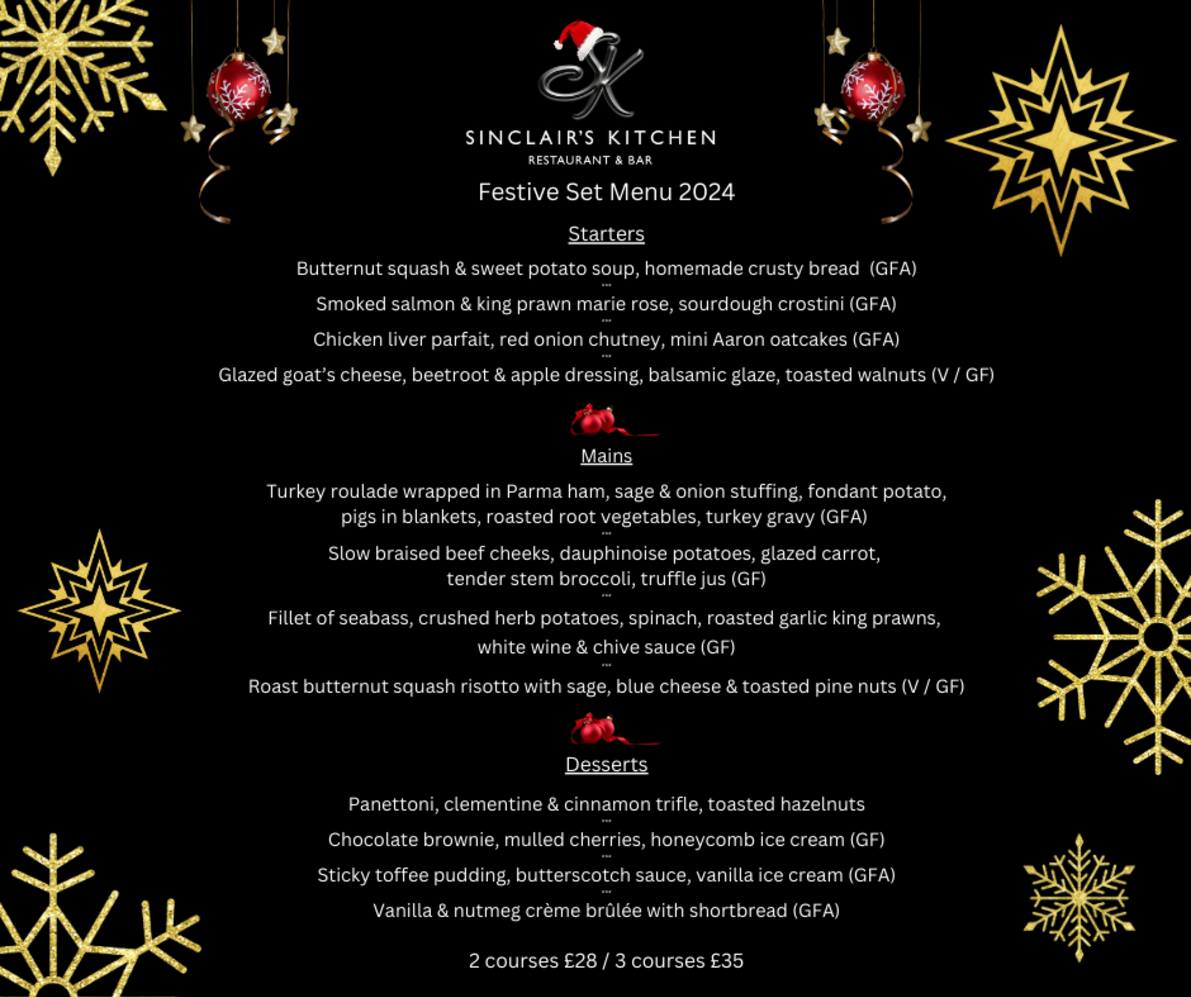 SK

SINCLAIR'S KITCHEN
RESTAURANT & BAR

Festive Set Menu 2024

Starters

Butternut squash & sweet potato soup, homemade crusty bread (GFA)
***
Smoked salmon & king prawn marie rose, sourdough crostini (GFA)
***
Chicken liver parfait, red onion chutney, mini Aaron oatcakes (GFA)
***
Glazed goat's cheese, beetroot & apple dressing, balsamic glaze, toasted walnuts (V / GF)

Mains

Turkey roulade wrapped in Parma ham, sage & onion stuffing, fondant potato, pigs in blankets, roasted root vegetables, turkey gravy (GFA)
***
Slow braised beef cheeks, dauphinoise potatoes, glazed carrot, tender stem broccoli, truffle jus (GF)
***
Fillet of seabass, crushed herb potatoes, spinach, roasted garlic king prawns, white wine & chive sauce (GF)
***
Roast butternut squash risotto with sage, blue cheese & toasted pine nuts (V / GF)

Desserts

Panettoni, clementine & cinnamon trifle, toasted hazelnuts
***
Chocolate brownie, mulled cherries, honeycomb ice cream (GF)
***
Sticky toffee pudding, butterscotch sauce, vanilla ice cream (GFA)
***
Vanilla & nutmeg crème brûlée with shortbread (GFA)

2 courses £28 / 3 courses £35